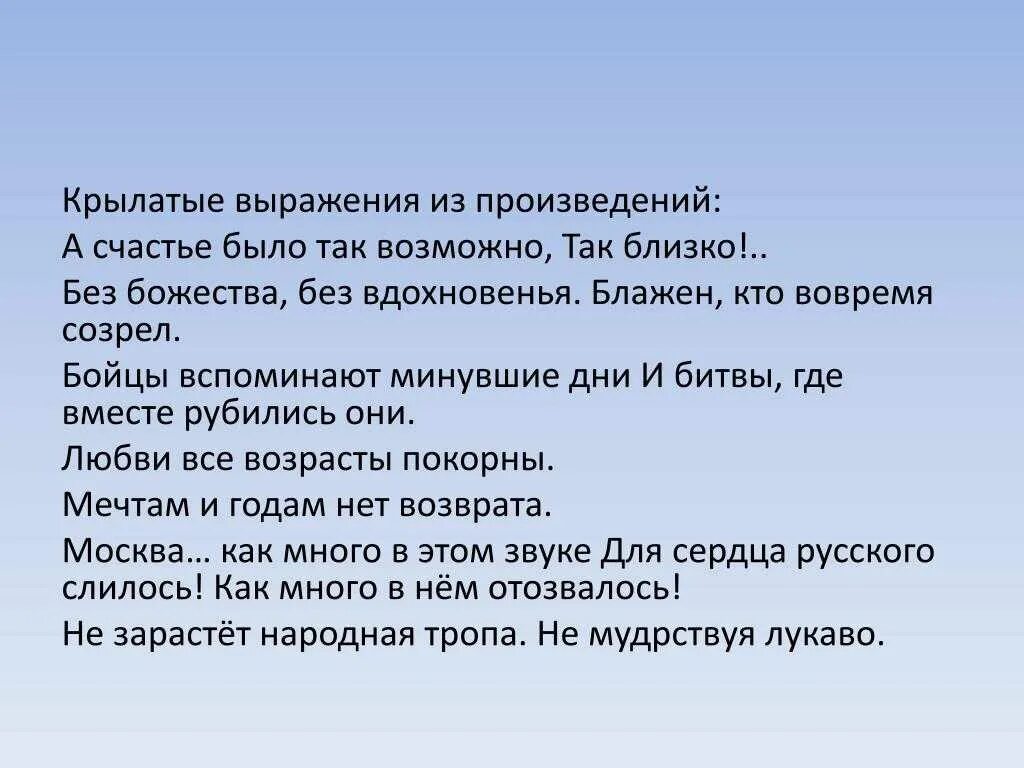 Крылатые выражения из произведений:

А счастье было так возможно, Так близко!..

Без божества, без вдохновенья. Блажен, кто вовремя созрел.

Бойцы вспоминают минувшие дни И битвы, где вместе рубились они.

Любви все возрасты покорны.

Мечтам и годам нет возврата.

Москва… как много в этом звуке Для сердца русского слилось! Как много в нём отозвалось!

Не зарастёт народная тропа. Не мудрствуя лукаво.